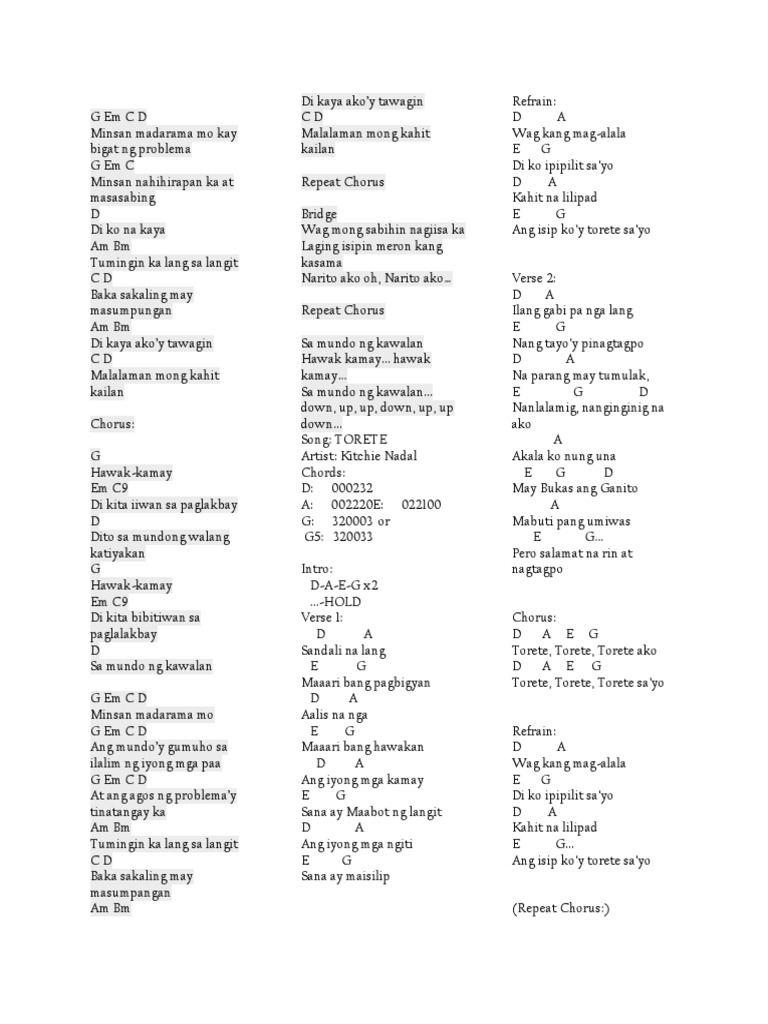 G Em C D
Minsan madarama mo kay bigat ng problema
G Em C
Minsan nahihirapan ka at masasabing
D
Di ko na kaya
Am Bm
Tumingin ka lang sa langit
C D
Baka sakaling may masumpungan
Am Bm
Di kaya ako'y tawagin
C D
Malalaman mong kahit kailan

Chorus:

G
Hawak-kamay
Em C9
Di kita iiwan sa paglakbay
D
Dito sa mundong walang katiyakan
G
Hawak-kamay
Em C9
Di kita bibitiwan sa paglalakbay
D
Sa mundo ng kawalan

G Em C D
Minsan madarama mo
G Em C D
Ang mundo'y gumuho sa ilalim ng iyong mga paa
G Em C D
At ang agos ng problema'y tinatangay ka
Am Bm
Tumingin ka lang sa langit
C D
Baka sakaling may masumpangan
Am Bm
Di kaya ako'y tawagin
C D
Malalaman mong kahit kailan

Repeat Chorus

Bridge
Wag mong sabihin nagiisa ka
Laging isipin meron kang kasama
Narito ako oh, Narito ako...

Repeat Chorus

Sa mundo ng kawalan
Hawak kamay... hawak kamay...
Sa mundo ng kawalan...
down, up, up, down, up, up down...
Song: TORETE
Artist: Kitchie Nadal
Chords:
D: 000232
A: 002220E: 022100
G: 320003 or
G5: 320033

Intro:
D-A-E-G x2
...-HOLD
Verse 1:
D A
Sandali na lang
E G
Maaari bang pagbigyan
D A
Aalis na nga
E G
Maaari bang hawakan
D A
Ang iyong mga kamay
E G
Sana ay Maabot ng langit
D A
Ang iyong mga ngiti
E G
Sana ay maisilip

Refrain:
D A
Wag kang mag-alala
E G
Di ko ipipilit sa'yo
D A
Kahit na lilipad
E G
Ang isip ko'y torete sa'yo

Verse 2:
D A
Ilang gabi pa nga lang
E G
Nang tayo'y pinagtagpo
D A
Na parang may tumulak,
E G D
Nanlalamig, nanginginig na ako
A
Akala ko nung una
E G D
May Bukas ang Ganito
A
Mabuti pang umiwas
E G...
Pero salamat na rin at nagtagpo

Chorus:
D A E G
Torete, Torete, Torete ako
D A E G
Torete, Torete, Torete sa'yo

Refrain:
D A
Wag kang mag-alala
E G
Di ko ipipilit sa'yo
D A
Kahit na lilipad
E G...
Ang isip ko'y torete sa'yo

(Repeat Chorus:)